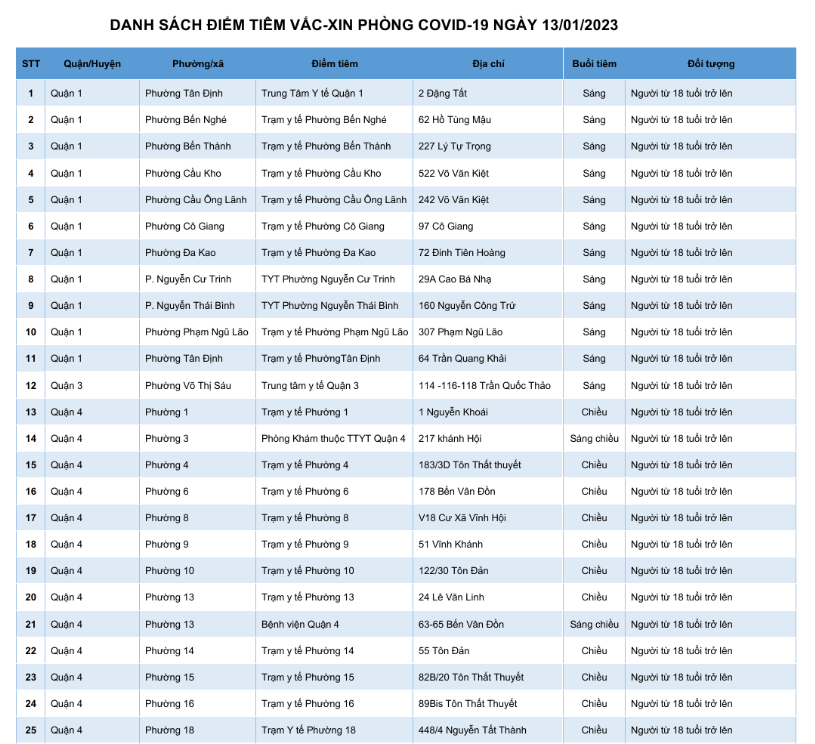 DANH SÁCH ĐIỂM TIÊM VẮC-XIN PHÒNG COVID-19 NGÀY 13/01/2023

| STT | Quận/Huyện | Phường/xã | Điểm tiêm | Địa chỉ | Buổi tiêm | Đối tượng |
|---|---|---|---|---|---|---|
| 1 | Quận 1 | Phường Tân Định | Trung Tâm Y tế Quận 1 | 2 Đặng Tất | Sáng | Người từ 18 tuổi trở lên |
| 2 | Quận 1 | Phường Bến Nghé | Trạm y tế Phường Bến Nghé | 62 Hồ Tùng Mậu | Sáng | Người từ 18 tuổi trở lên |
| 3 | Quận 1 | Phường Bến Thành | Trạm y tế Phường Bến Thành | 227 Lý Tự Trọng | Sáng | Người từ 18 tuổi trở lên |
| 4 | Quận 1 | Phường Cầu Kho | Trạm y tế Phường Cầu Kho | 522 Võ Văn Kiệt | Sáng | Người từ 18 tuổi trở lên |
| 5 | Quận 1 | Phường Cầu Ông Lãnh | Trạm y tế Phường Cầu Ông Lãnh | 242 Võ Văn Kiệt | Sáng | Người từ 18 tuổi trở lên |
| 6 | Quận 1 | Phường Cô Giang | Trạm y tế Phường Cô Giang | 97 Cô Giang | Sáng | Người từ 18 tuổi trở lên |
| 7 | Quận 1 | Phường Đa Kao | Trạm y tế Phường Đa Kao | 72 Đinh Tiên Hoàng | Sáng | Người từ 18 tuổi trở lên |
| 8 | Quận 1 | P. Nguyễn Cư Trinh | TYT Phường Nguyễn Cư Trinh | 29A Cao Bá Nhạ | Sáng | Người từ 18 tuổi trở lên |
| 9 | Quận 1 | P. Nguyễn Thái Bình | TYT Phường Nguyễn Thái Bình | 160 Nguyễn Công Trứ | Sáng | Người từ 18 tuổi trở lên |
| 10 | Quận 1 | Phường Phạm Ngũ Lão | Trạm y tế Phường Phạm Ngũ Lão | 307 Phạm Ngũ Lão | Sáng | Người từ 18 tuổi trở lên |
| 11 | Quận 1 | Phường Tân Định | Trạm y tế PhườngTân Định | 64 Trần Quang Khải | Sáng | Người từ 18 tuổi trở lên |
| 12 | Quận 3 | Phường Võ Thị Sáu | Trung tâm y tế Quận 3 | 114 -116-118 Trần Quốc Thảo | Sáng | Người từ 18 tuổi trở lên |
| 13 | Quận 4 | Phường 1 | Trạm y tế Phường 1 | 1 Nguyễn Khoái | Chiều | Người từ 18 tuổi trở lên |
| 14 | Quận 4 | Phường 3 | Phòng Khám thuộc TTYT Quận 4 | 217 khánh Hội | Sáng chiều | Người từ 18 tuổi trở lên |
| 15 | Quận 4 | Phường 4 | Trạm y tế Phường 4 | 183/3D Tôn Thất thuyết | Chiều | Người từ 18 tuổi trở lên |
| 16 | Quận 4 | Phường 6 | Trạm y tế Phường 6 | 178 Bến Vân Đồn | Chiều | Người từ 18 tuổi trở lên |
| 17 | Quận 4 | Phường 8 | Trạm y tế Phường 8 | V18 Cư Xã Vĩnh Hội | Chiều | Người từ 18 tuổi trở lên |
| 18 | Quận 4 | Phường 9 | Trạm y tế Phường 9 | 51 Vĩnh Khánh | Chiều | Người từ 18 tuổi trở lên |
| 19 | Quận 4 | Phường 10 | Trạm y tế Phường 10 | 122/30 Tôn Đản | Chiều | Người từ 18 tuổi trở lên |
| 20 | Quận 4 | Phường 13 | Trạm y tế Phường 13 | 24 Lê Văn Linh | Chiều | Người từ 18 tuổi trở lên |
| 21 | Quận 4 | Phường 13 | Bệnh viện Quận 4 | 63-65 Bến Vân Đồn | Sáng chiều | Người từ 18 tuổi trở lên |
| 22 | Quận 4 | Phường 14 | Trạm y tế Phường 14 | 55 Tôn Đản | Chiều | Người từ 18 tuổi trở lên |
| 23 | Quận 4 | Phường 15 | Trạm y tế Phường 15 | 82B/20 Tôn Thất Thuyết | Chiều | Người từ 18 tuổi trở lên |
| 24 | Quận 4 | Phường 16 | Trạm y tế Phường 16 | 89Bis Tôn Thất Thuyết | Chiều | Người từ 18 tuổi trở lên |
| 25 | Quận 4 | Phường 18 | Trạm Y tế Phường 18 | 448/4 Nguyễn Tất Thành | Chiều | Người từ 18 tuổi trở lên |